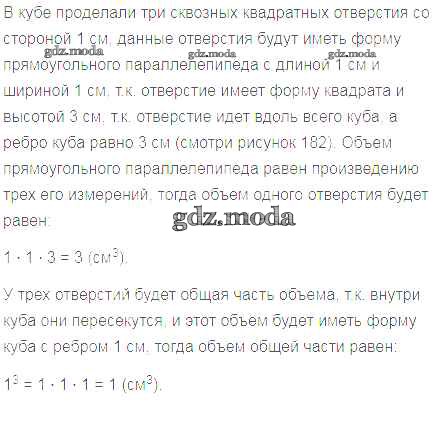 В кубе проделали три сквозных квадратных отверстия со стороной 1 см, данные отверстия будут иметь форму прямоугольного параллелепипеда с длиной 1 см и шириной 1 см, т.к. отверстие имеет форму квадрата и высотой 3 см, т.к. отверстие идет вдоль всего куба, а ребро куба равно 3 см (смотри рисунок 182). Объем прямоугольного параллелепипеда равен произведению трех его измерений, тогда объем одного отверстия будет равен:

$1 \cdot 1 \cdot 3 = 3$ (см$^3$).

У трех отверстий будет общая часть объема, т.к. внутри куба они пересекутся, и этот объем будет иметь форму куба с ребром 1 см, тогда объем общей части равен:

$1^3 = 1 \cdot 1 \cdot 1 = 1$ (см$^3$).

gdz.moda